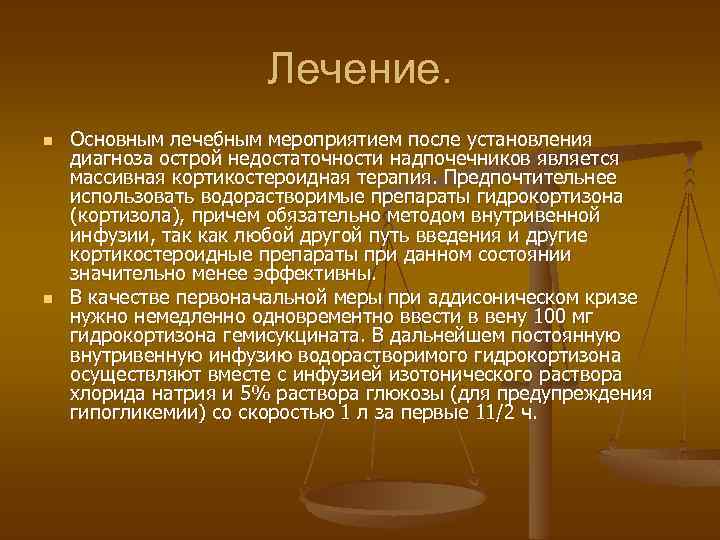 Лечение.

Основным лечебным мероприятием после установления диагноза острой недостаточности надпочечников является массивная кортикостероидная терапия. Предпочтительнее использовать водорастворимые препараты гидрокортизона (кортизола), причем обязательно методом внутривенной инфузии, так как любой другой путь введения и другие кортикостероидные препараты при данном состоянии значительно менее эффективны.

В качестве первоначальной меры при аддисоническом кризе нужно немедленно одновременно ввести в вену 100 мг гидрокортизона гемисукцината. В дальнейшем постоянную внутривенную инфузию водорастворимого гидрокортизона осуществляют вместе с инфузией изотонического раствора хлорида натрия и 5% раствора глюкозы (для предупреждения гипогликемии) со скоростью 1 л за первые 11/2 ч.